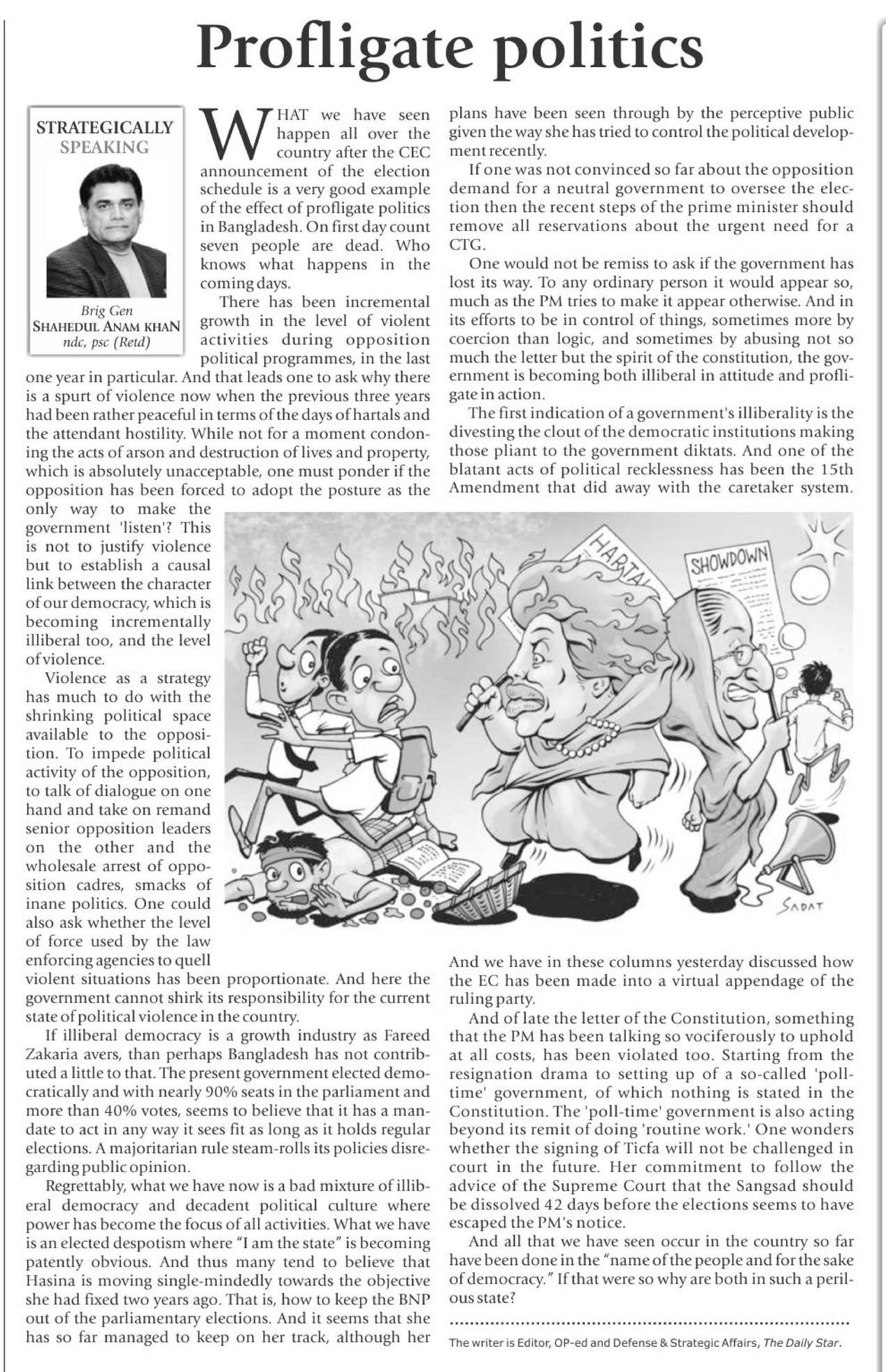 Profligate politics

STRATEGICALLY SPEAKING

Brig Gen
SHAHEDUL ANAM KHAN
ndc, psc (Retd)

WHAT we have seen happen all over the country after the CEC announcement of the election schedule is a very good example of the effect of profligate politics in Bangladesh. On first day count seven people are dead. Who knows what happens in the coming days.

There has been incremental growth in the level of violent activities during opposition political programmes, in the last one year in particular. And that leads one to ask why there is a spurt of violence now when the previous three years had been rather peaceful in terms of the days of hartals and the attendant hostility. While not for a moment condoning the acts of arson and destruction of lives and property, which is absolutely unacceptable, one must ponder if the opposition has been forced to adopt the posture as the only way to make the government 'listen'? This is not to justify violence but to establish a causal link between the character of our democracy, which is becoming incrementally illiberal too, and the level of violence.

Violence as a strategy has much to do with the shrinking political space available to the opposition. To impede political activity of the opposition, to talk of dialogue on one hand and take on remand senior opposition leaders on the other and the wholesale arrest of opposition cadres, smacks of inane politics. One could also ask whether the level of force used by the law enforcing agencies to quell violent situations has been proportionate. And here the government cannot shirk its responsibility for the current state of political violence in the country.

If illiberal democracy is a growth industry as Fareed Zakaria avers, than perhaps Bangladesh has not contributed a little to that. The present government elected democratically and with nearly 90% seats in the parliament and more than 40% votes, seems to believe that it has a mandate to act in any way it sees fit as long as it holds regular elections. A majoritarian rule steam-rolls its policies disregarding public opinion.

Regrettably, what we have now is a bad mixture of illiberal democracy and decadent political culture where power has become the focus of all activities. What we have is an elected despotism where "I am the state" is becoming patently obvious. And thus many tend to believe that Hasina is moving single-mindedly towards the objective she had fixed two years ago. That is, how to keep the BNP out of the parliamentary elections. And it seems that she has so far managed to keep on her track, although her plans have been seen through by the perceptive public given the way she has tried to control the political development recently.

If one was not convinced so far about the opposition demand for a neutral government to oversee the election then the recent steps of the prime minister should remove all reservations about the urgent need for a CTG.

One would not be remiss to ask if the government has lost its way. To any ordinary person it would appear so, much as the PM tries to make it appear otherwise. And in its efforts to be in control of things, sometimes more by coercion than logic, and sometimes by abusing not so much the letter but the spirit of the constitution, the government is becoming both illiberal in attitude and profligate in action.

The first indication of a government's illiberality is the divesting the clout of the democratic institutions making those pliant to the government diktats. And one of the blatant acts of political recklessness has been the 15th Amendment that did away with the caretaker system.

HARTAL
SHOWDOWN
SADAT

And we have in these columns yesterday discussed how the EC has been made into a virtual appendage of the ruling party.

And of late the letter of the Constitution, something that the PM has been talking so vociferously to uphold at all costs, has been violated too. Starting from the resignation drama to setting up of a so-called 'poll-time' government, of which nothing is stated in the Constitution. The 'poll-time' government is also acting beyond its remit of doing 'routine work.' One wonders whether the signing of Ticfa will not be challenged in court in the future. Her commitment to follow the advice of the Supreme Court that the Sangsad should be dissolved 42 days before the elections seems to have escaped the PM's notice.

And all that we have seen occur in the country so far have been done in the "name of the people and for the sake of democracy." If that were so why are both in such a perilous state?

The writer is Editor, OP-ed and Defense & Strategic Affairs, The Daily Star.